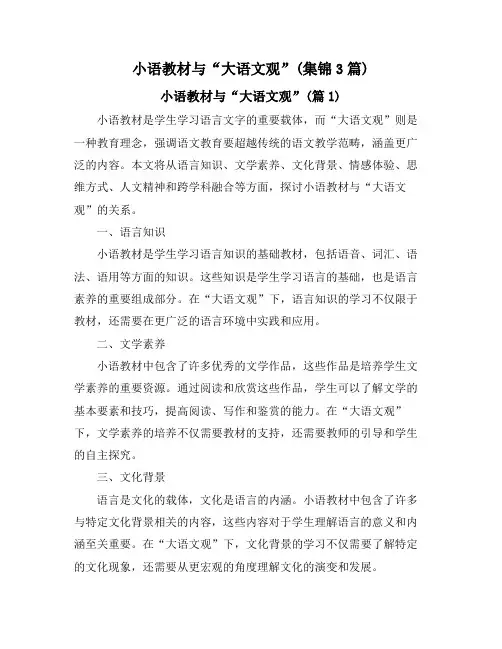 小语教材与“大语文观”(集锦3篇)

小语教材与“大语文观”(篇1)

小语教材是学生学习语言文字的重要载体，而“大语文观”则是一种教育理念，强调语文教育要超越传统的语文教学范畴，涵盖更广泛的内容。本文将从语言知识、文学素养、文化背景、情感体验、思维方式、人文精神和跨学科融合等方面，探讨小语教材与“大语文观”的关系。

一、语言知识

小语教材是学生学习语言知识的基础教材，包括语音、词汇、语法、语用等方面的知识。这些知识是学生学习语言的基础，也是语言素养的重要组成部分。在“大语文观”下，语言知识的学习不仅限于教材，还需要在更广泛的语言环境中实践和应用。

二、文学素养

小语教材中包含了许多优秀的文学作品，这些作品是培养学生文学素养的重要资源。通过阅读和欣赏这些作品，学生可以了解文学的基本要素和技巧，提高阅读、写作和鉴赏的能力。在“大语文观”下，文学素养的培养不仅需要教材的支持，还需要教师的引导和学生的自主探究。

三、文化背景

语言是文化的载体，文化是语言的内涵。小语教材中包含了许多与特定文化背景相关的内容，这些内容对于学生理解语言的意义和内涵至关重要。在“大语文观”下，文化背景的学习不仅需要了解特定的文化现象，还需要从更宏观的角度理解文化的演变和发展。